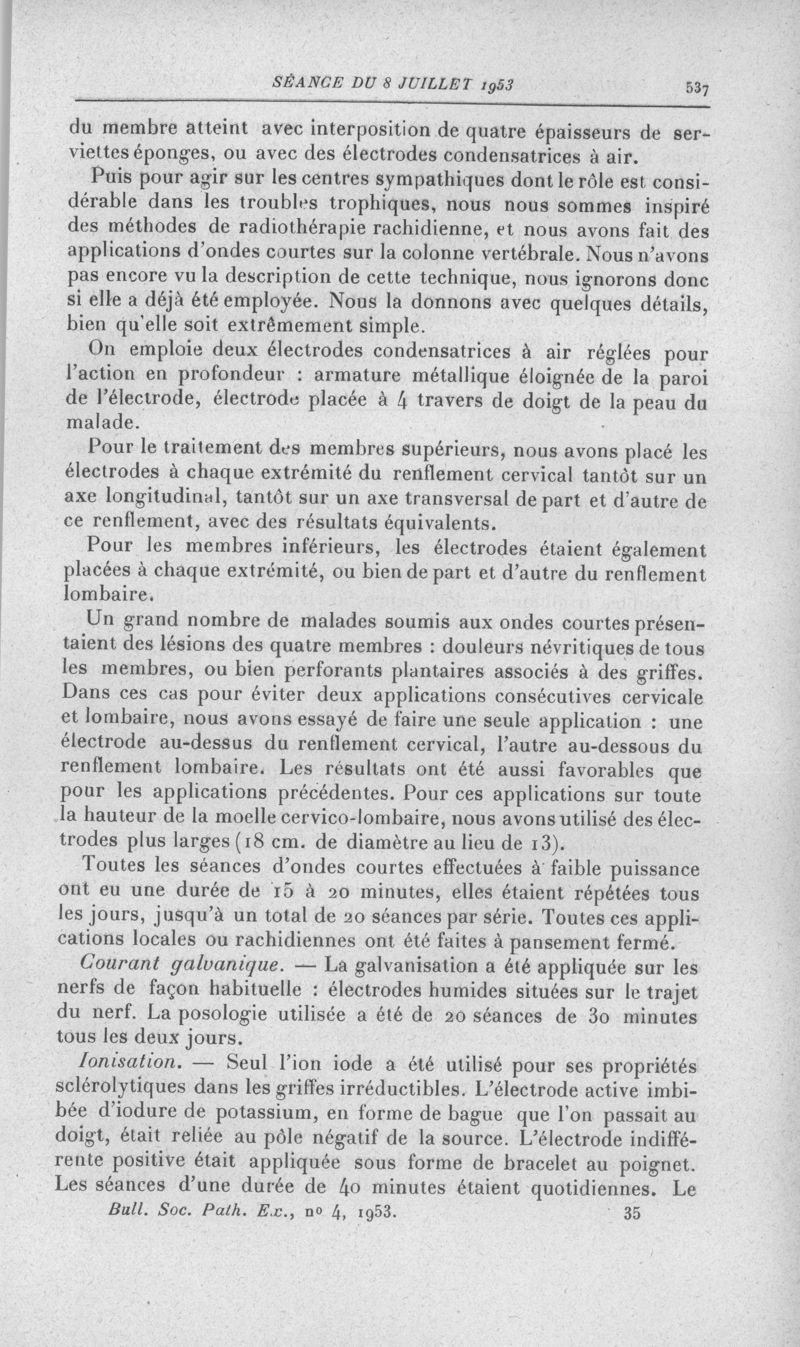 SÉANCE DU 8 JUILLET 1953 537

du membre atteint avec interposition de quatre épaisseurs de serviettes éponges, ou avec des électrodes condensatrices à air.

Puis pour agir sur les centres sympathiques dont le rôle est considérable dans les troubles trophiques, nous nous sommes inspiré des méthodes de radiothérapie rachidienne, et nous avons fait des applications d'ondes courtes sur la colonne vertébrale. Nous n'avons pas encore vu la description de cette technique, nous ignorons donc si elle a déjà été employée. Nous la donnons avec quelques détails, bien qu'elle soit extrêmement simple.

On emploie deux électrodes condensatrices à air réglées pour l'action en profondeur : armature métallique éloignée de la paroi de l'électrode, électrode placée à 4 travers de doigt de la peau du malade.

Pour le traitement des membres supérieurs, nous avons placé les électrodes à chaque extrémité du renflement cervical tantôt sur un axe longitudinal, tantôt sur un axe transversal de part et d'autre de ce renflement, avec des résultats équivalents.

Pour les membres inférieurs, les électrodes étaient également placées à chaque extrémité, ou bien de part et d'autre du renflement lombaire.

Un grand nombre de malades soumis aux ondes courtes présentaient des lésions des quatre membres : douleurs névritiques de tous les membres, ou bien perforants plantaires associés à des griffes. Dans ces cas pour éviter deux applications consécutives cervicale et lombaire, nous avons essayé de faire une seule application : une électrode au-dessus du renflement cervical, l'autre au-dessous du renflement lombaire. Les résultats ont été aussi favorables que pour les applications précédentes. Pour ces applications sur toute la hauteur de la moelle cervico-lombaire, nous avons utilisé des électrodes plus larges (18 cm. de diamètre au lieu de 13).

Toutes les séances d'ondes courtes effectuées à faible puissance ont eu une durée de 15 à 20 minutes, elles étaient répétées tous les jours, jusqu'à un total de 20 séances par série. Toutes ces applications locales ou rachidiennes ont été faites à pansement fermé.

Courant galvanique. — La galvanisation a été appliquée sur les nerfs de façon habituelle : électrodes humides situées sur le trajet du nerf. La posologie utilisée a été de 20 séances de 30 minutes tous les deux jours.

Ionisation. — Seul l'ion iode a été utilisé pour ses propriétés sclérolytiques dans les griffes irréductibles. L'électrode active imbibée d'iodure de potassium, en forme de bague que l'on passait au doigt, était reliée au pôle négatif de la source. L'électrode indifférente positive était appliquée sous forme de bracelet au poignet. Les séances d'une durée de 40 minutes étaient quotidiennes. Le

Bull. Soc. Path. Ex., no 4, 1953. 35